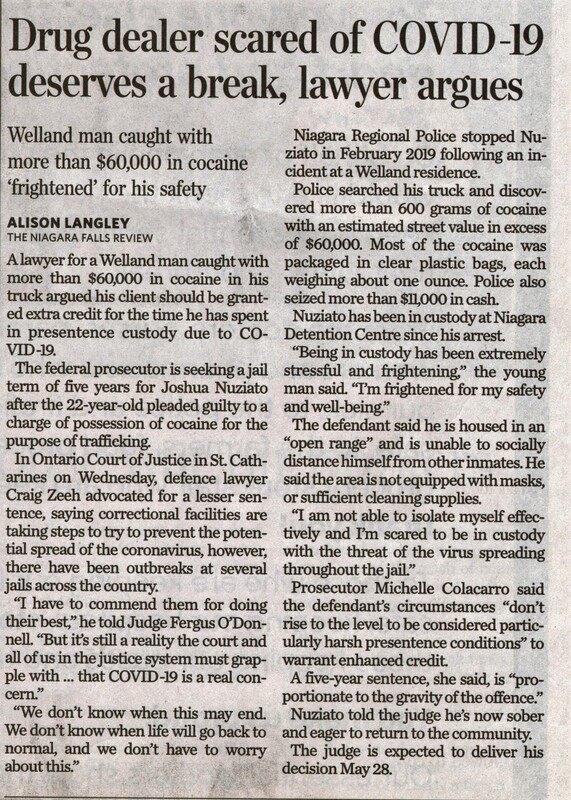 Drug dealer scared of COVID-19 deserves a break, lawyer argues

Welland man caught with more than $60,000 in cocaine 'frightened' for his safety

ALISON LANGLEY
THE NIAGARA FALLS REVIEW

A lawyer for a Welland man caught with more than $60,000 in cocaine in his truck argued his client should be granted extra credit for the time he has spent in presentence custody due to COVID-19.

The federal prosecutor is seeking a jail term of five years for Joshua Nuziato after the 22-year-old pleaded guilty to a charge of possession of cocaine for the purpose of trafficking.

In Ontario Court of Justice in St. Catharines on Wednesday, defence lawyer Craig Zeeh advocated for a lesser sentence, saying correctional facilities are taking steps to try to prevent the potential spread of the coronavirus, however, there have been outbreaks at several jails across the country.

"I have to commend them for doing their best," he told Judge Fergus O'Donnell. "But it's still a reality the court and all of us in the justice system must grapple with ... that COVID-19 is a real concern."

"We don't know when this may end. We don't know when life will go back to normal, and we don't have to worry about this."

Niagara Regional Police stopped Nuziato in February 2019 following an incident at a Welland residence.

Police searched his truck and discovered more than 600 grams of cocaine with an estimated street value in excess of $60,000. Most of the cocaine was packaged in clear plastic bags, each weighing about one ounce. Police also seized more than $11,000 in cash.

Nuziato has been in custody at Niagara Detention Centre since his arrest.

"Being in custody has been extremely stressful and frightening," the young man said. "I'm frightened for my safety and well-being."

The defendant said he is housed in an "open range" and is unable to socially distance himself from other inmates. He said the area is not equipped with masks, or sufficient cleaning supplies.

"I am not able to isolate myself effectively and I'm scared to be in custody with the threat of the virus spreading throughout the jail."

Prosecutor Michelle Colacarro said the defendant's circumstances "don't rise to the level to be considered particularly harsh presentence conditions" to warrant enhanced credit.

A five-year sentence, she said, is "proportionate to the gravity of the offence."

Nuziato told the judge he's now sober and eager to return to the community.

The judge is expected to deliver his decision May 28.